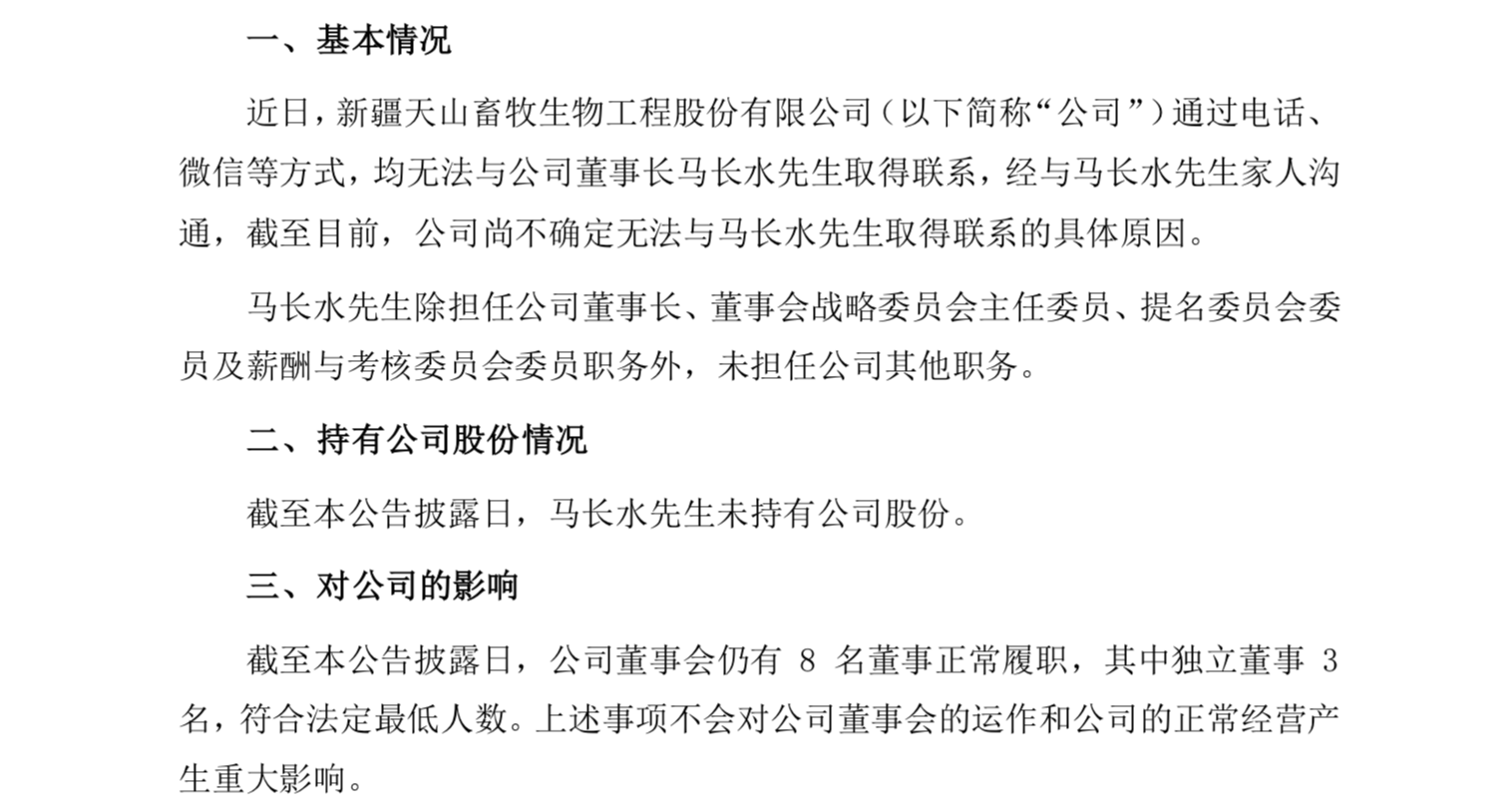 一、基本情况

近日，新疆天山畜牧生物工程股份有限公司（以下简称“公司”）通过电话、微信等方式，均无法与公司董事长马长水先生取得联系，经与马长水先生家人沟通，截至目前，公司尚不确定无法与马长水先生取得联系的具体原因。

马长水先生除担任公司董事长、董事会战略委员会主任委员、提名委员会委员及薪酬与考核委员会委员职务外，未担任公司其他职务。

二、持有公司股份情况

截至本公告披露日，马长水先生未持有公司股份。

三、对公司的影响

截至本公告披露日，公司董事会仍有 8 名董事正常履职，其中独立董事 3 名，符合法定最低人数。上述事项不会对公司董事会的运作和公司的正常经营产生重大影响。